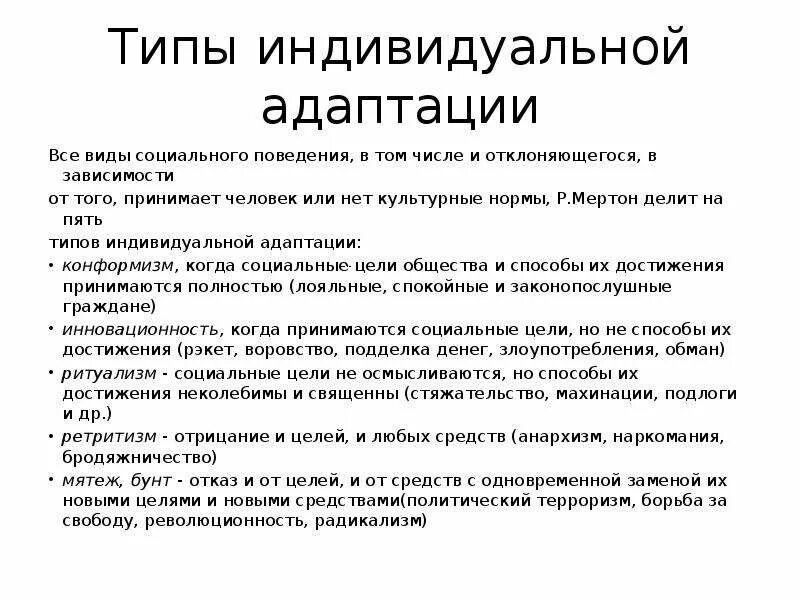 Типы индивидуальной адаптации

Все виды социального поведения, в том числе и отклоняющегося, в зависимости

от того, принимает человек или нет культурные нормы, Р.Мертон делит на пять

типов индивидуальной адаптации:

• конформизм, когда социальные цели общества и способы их достижения принимаются полностью (лояльные, спокойные и законопослушные граждане)

• инновационность, когда принимаются социальные цели, но не способы их достижения (рэкет, воровство, подделка денег, злоупотребления, обман)

• ритуализм - социальные цели не осмысливаются, но способы их достижения неколебимы и священны (стяжательство, махинации, подлоги и др.)

• ретритизм - отрицание и целей, и любых средств (анархизм, наркомания, бродяжничество)

• мятеж, бунт - отказ и от целей, и от средств с одновременной заменой их новыми целями и новыми средствами(политический терроризм, борьба за свободу, революционность, радикализм)